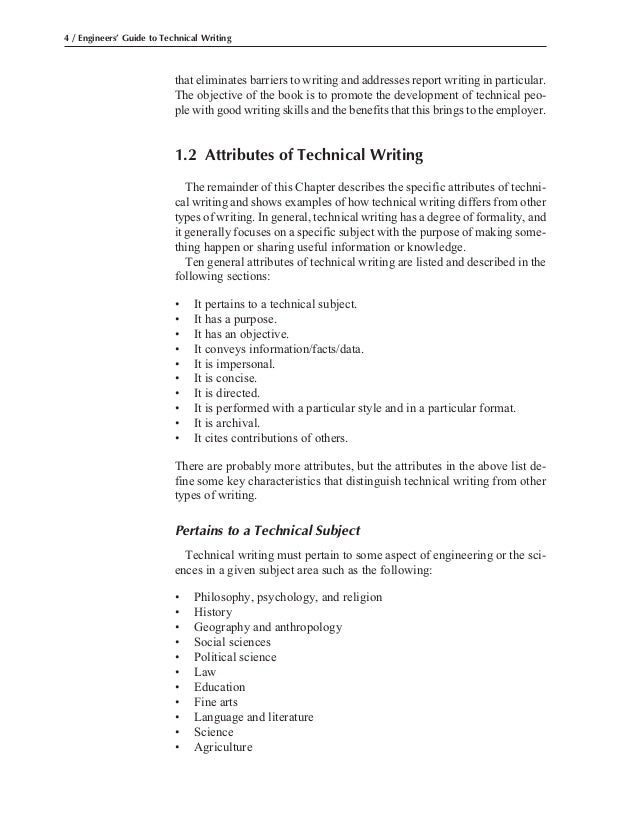 4 / Engineers' Guide to Technical Writing

that eliminates barriers to writing and addresses report writing in particular. The objective of the book is to promote the development of technical people with good writing skills and the benefits that this brings to the employer.

1.2 Attributes of Technical Writing

The remainder of this Chapter describes the specific attributes of technical writing and shows examples of how technical writing differs from other types of writing. In general, technical writing has a degree of formality, and it generally focuses on a specific subject with the purpose of making something happen or sharing useful information or knowledge.
Ten general attributes of technical writing are listed and described in the following sections:

• It pertains to a technical subject.
• It has a purpose.
• It has an objective.
• It conveys information/facts/data.
• It is impersonal.
• It is concise.
• It is directed.
• It is performed with a particular style and in a particular format.
• It is archival.
• It cites contributions of others.

There are probably more attributes, but the attributes in the above list define some key characteristics that distinguish technical writing from other types of writing.

Pertains to a Technical Subject

Technical writing must pertain to some aspect of engineering or the sciences in a given subject area such as the following:

• Philosophy, psychology, and religion
• History
• Geography and anthropology
• Social sciences
• Political science
• Law
• Education
• Fine arts
• Language and literature
• Science
• Agriculture